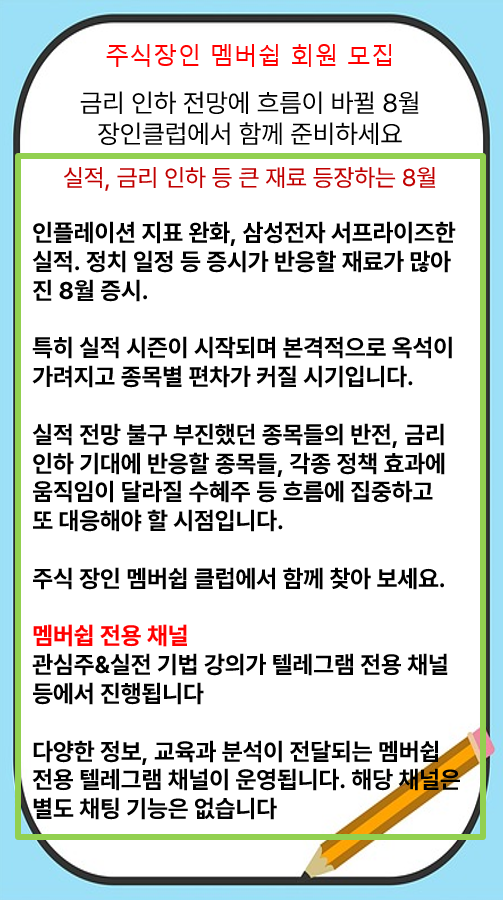 주식장인 멤버쉽 회원 모집

금리 인하 전망에 흐름이 바뀔 8월
장인클럽에서 함께 준비하세요

실적, 금리 인하 등 큰 재료 등장하는 8월

인플레이션 지표 완화, 삼성전자 서프라이즈한 실적. 정치 일정 등 증시가 반응할 재료가 많아진 8월 증시.

특히 실적 시즌이 시작되며 본격적으로 옥석이 가려지고 종목별 편차가 커질 시기입니다.

실적 전망 불구 부진했던 종목들의 반전, 금리 인하 기대에 반응할 종목들, 각종 정책 효과에 움직임이 달라질 수혜주 등 흐름에 집중하고 또 대응해야 할 시점입니다.

주식 장인 멤버쉽 클럽에서 함께 찾아 보세요.

멤버쉽 전용 채널
관심주&실전 기법 강의가 텔레그램 전용 채널 등에서 진행됩니다

다양한 정보, 교육과 분석이 전달되는 멤버쉽 전용 텔레그램 채널이 운영됩니다. 해당 채널은 별도 채팅 기능은 없습니다